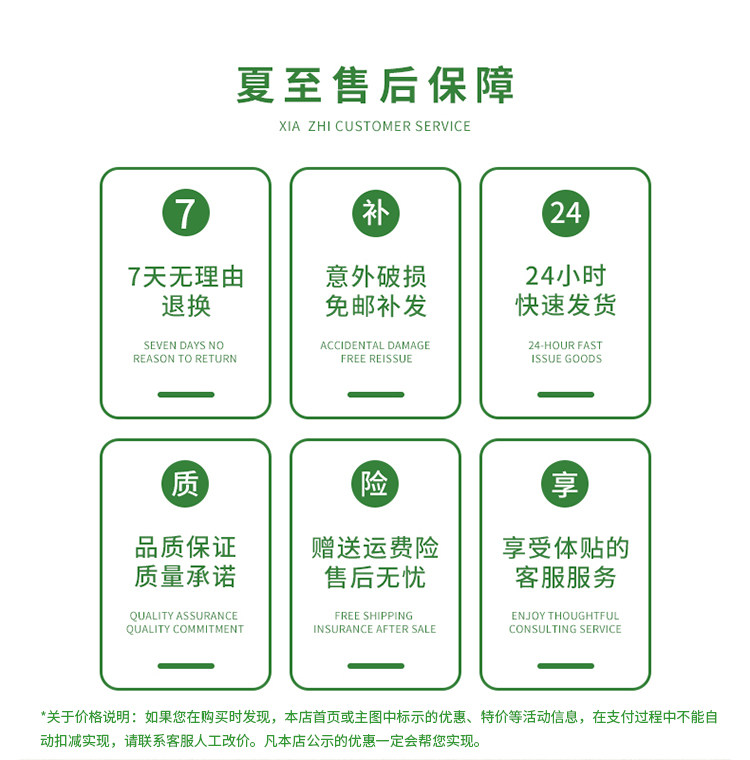 夏至售后保障

XIA ZHI CUSTOMER SERVICE

7

7天无理由
退换

SEVEN DAYS NO
REASON TO RETURN

补

意外破损
免邮补发

ACCIDENTAL DAMAGE
FREE REISSUE

24

24小时
快速发货

24-HOUR FAST
ISSUE GOODS

质

品质保证
质量承诺

QUALITY ASSURANCE
QUALITY COMMITMENT

险

赠送运费险
售后无忧

FREE SHIPPING
INSURANCE AFTER SALE

享

享受体贴的
客服服务

ENJOY THOUGHTFUL
CONSULTING SERVICE

*关于价格说明：如果您在购买时发现，本店首页或主图中标示的优惠、特价等活动信息，在支付过程中不能自动扣减实现，请联系客服人工改价。凡本店公示的优惠一定会帮您实现。